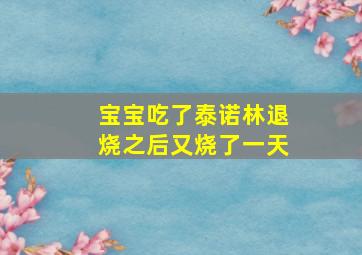 宝宝吃了泰诺林退烧之后又烧了一天